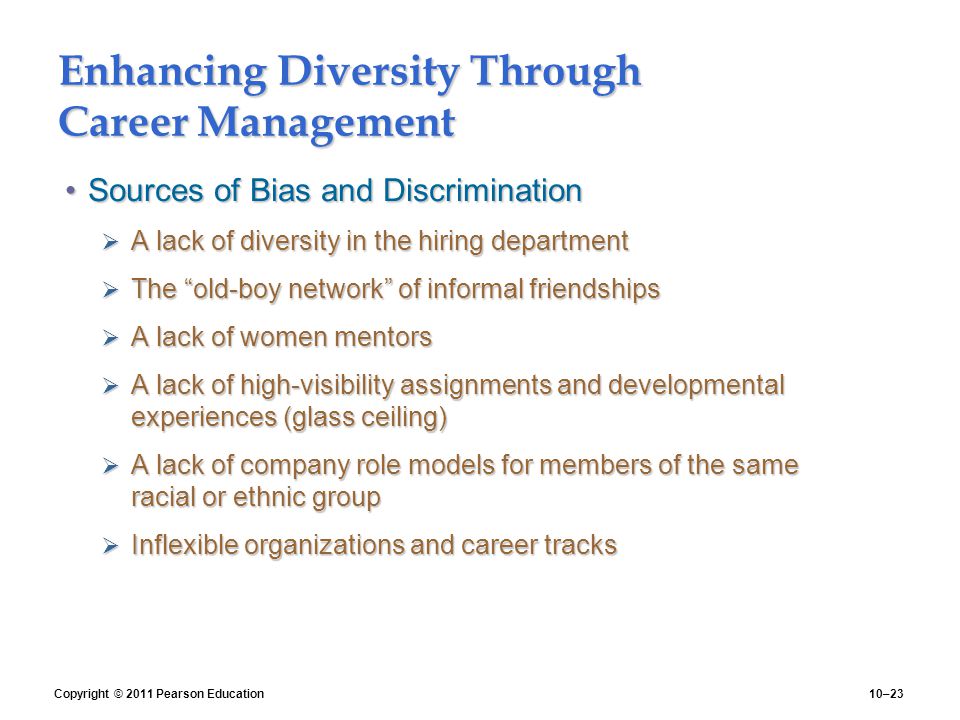 Enhancing Diversity Through Career Management

• Sources of Bias and Discrimination

➢ A lack of diversity in the hiring department

➢ The “old-boy network” of informal friendships

➢ A lack of women mentors

➢ A lack of high-visibility assignments and developmental experiences (glass ceiling)

➢ A lack of company role models for members of the same racial or ethnic group

➢ Inflexible organizations and career tracks

Copyright © 2011 Pearson Education

10–23